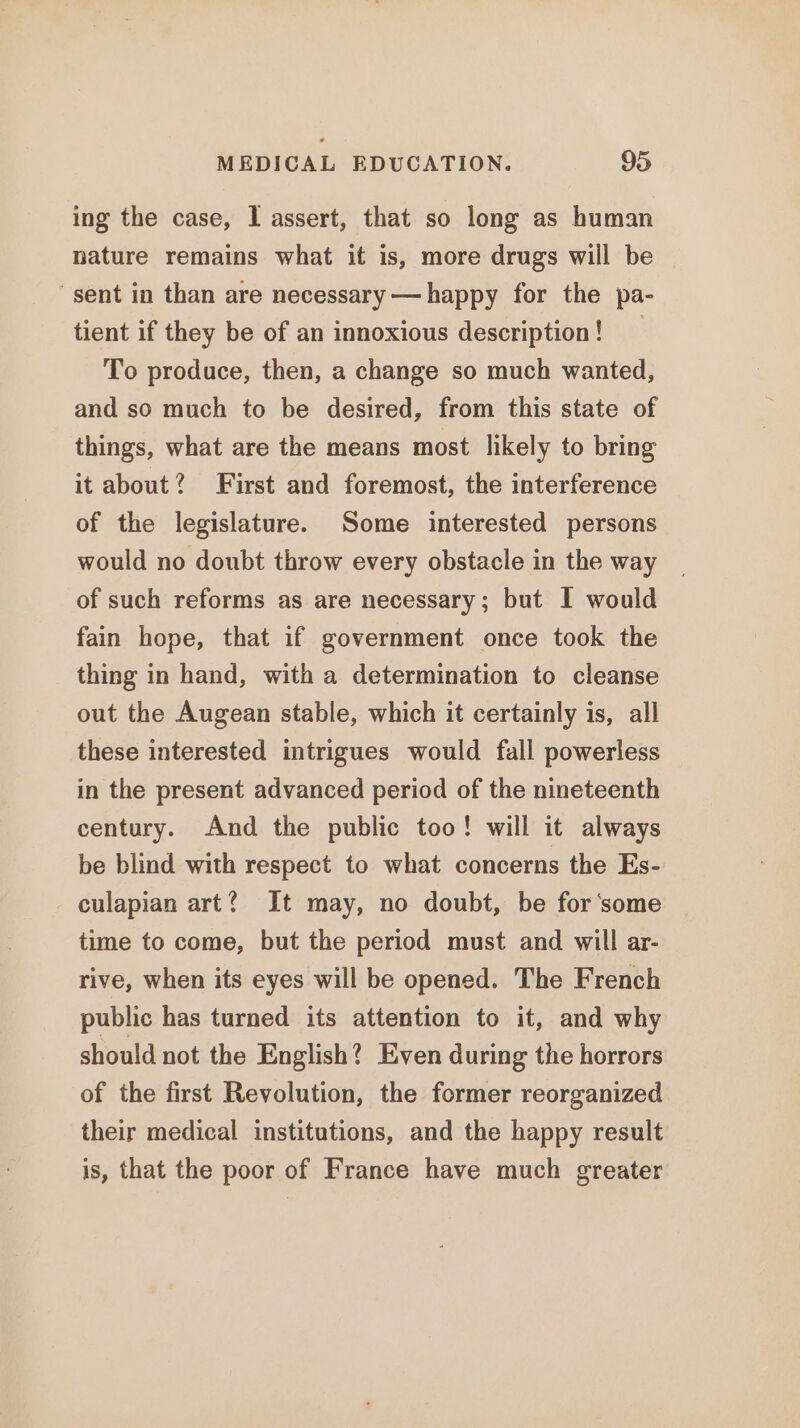 MEDICAL EDUCATION. 95

ing the case, I assert, that so long as human nature remains what it is, more drugs will be sent in than are necessary — happy for the patient if they be of an innoxious description!

To produce, then, a change so much wanted, and so much to be desired, from this state of things, what are the means most likely to bring it about? First and foremost, the interference of the legislature. Some interested persons would no doubt throw every obstacle in the way of such reforms as are necessary; but I would fain hope, that if government once took the thing in hand, with a determination to cleanse out the Augean stable, which it certainly is, all these interested intrigues would fall powerless in the present advanced period of the nineteenth century. And the public too! will it always be blind with respect to what concerns the Esculapian art? It may, no doubt, be for some time to come, but the period must and will arrive, when its eyes will be opened. The French public has turned its attention to it, and why should not the English? Even during the horrors of the first Revolution, the former reorganized their medical institutions, and the happy result is, that the poor of France have much greater